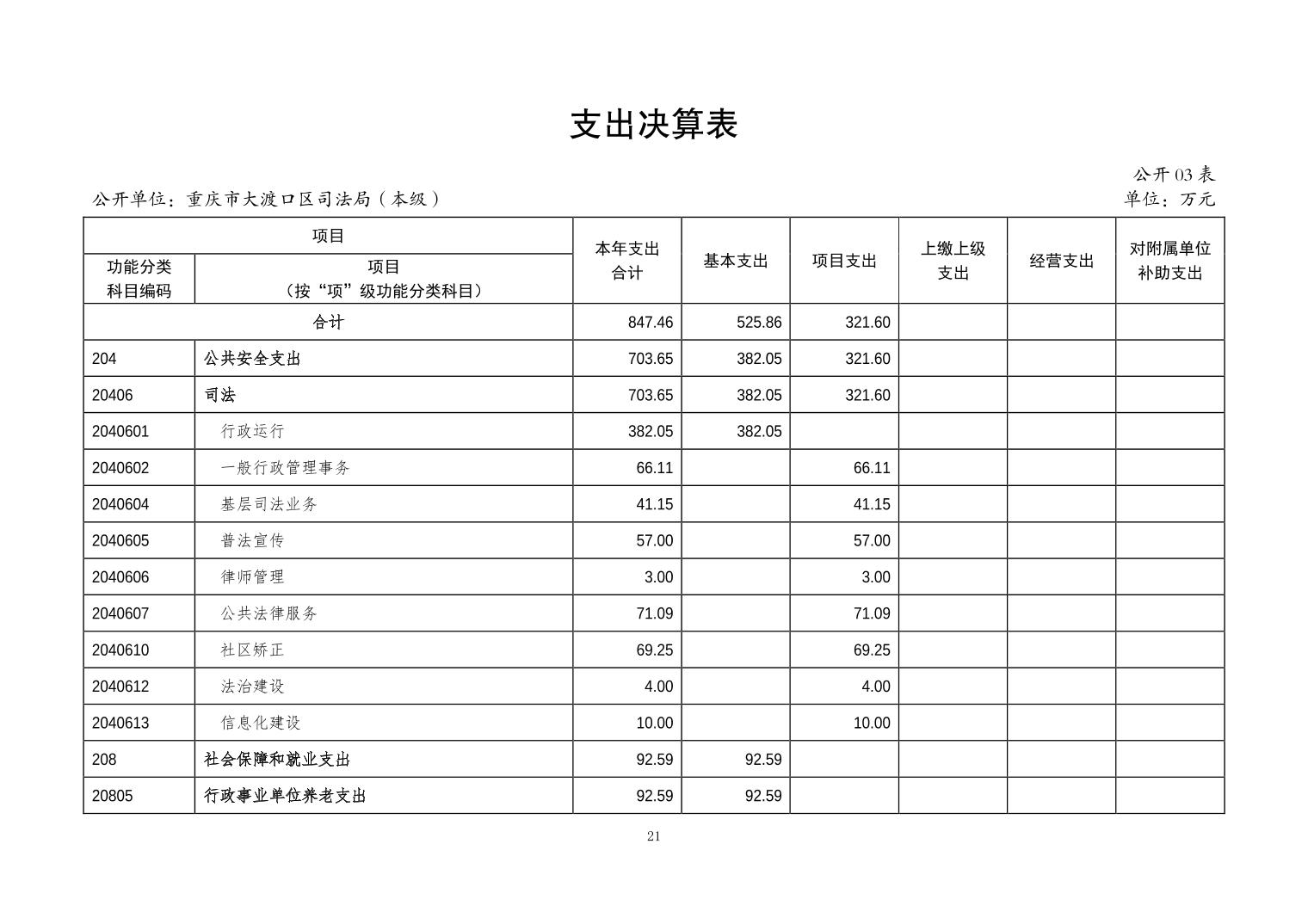 支出决算表

公开03表

公开单位：重庆市大渡口区司法局（本级）

单位：万元

| 项目 |  | 本年支出合计 | 基本支出 | 项目支出 | 上缴上级支出 | 经营支出 | 对附属单位补助支出 |
|---|---|---|---|---|---|---|---|
| 功能分类科目编码 | 项目（按“项”级功能分类科目） |  |  |  |  |  |  |
| 合计 |  | 847.46 | 525.86 | 321.60 |  |  |  |
| 204 | 公共安全支出 | 703.65 | 382.05 | 321.60 |  |  |  |
| 20406 | 司法 | 703.65 | 382.05 | 321.60 |  |  |  |
| 2040601 | 行政运行 | 382.05 | 382.05 |  |  |  |  |
| 2040602 | 一般行政管理事务 | 66.11 |  | 66.11 |  |  |  |
| 2040604 | 基层司法业务 | 41.15 |  | 41.15 |  |  |  |
| 2040605 | 普法宣传 | 57.00 |  | 57.00 |  |  |  |
| 2040606 | 律师管理 | 3.00 |  | 3.00 |  |  |  |
| 2040607 | 公共法律服务 | 71.09 |  | 71.09 |  |  |  |
| 2040610 | 社区矫正 | 69.25 |  | 69.25 |  |  |  |
| 2040612 | 法治建设 | 4.00 |  | 4.00 |  |  |  |
| 2040613 | 信息化建设 | 10.00 |  | 10.00 |  |  |  |
| 208 | 社会保障和就业支出 | 92.59 | 92.59 |  |  |  |  |
| 20805 | 行政事业单位养老支出 | 92.59 | 92.59 |  |  |  |  |

21